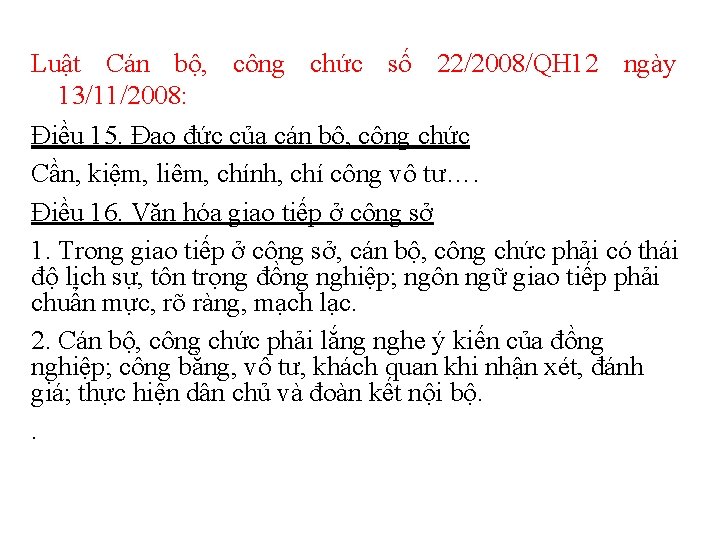 Luật Cán bộ, công chức số 22/2008/QH12 ngày 13/11/2008:

Điều 15. Đạo đức của cán bộ, công chức

Cần, kiệm, liêm, chính, chí công vô tư….

Điều 16. Văn hóa giao tiếp ở công sở

1. Trong giao tiếp ở công sở, cán bộ, công chức phải có thái độ lịch sự, tôn trọng đồng nghiệp; ngôn ngữ giao tiếp phải chuẩn mực, rõ ràng, mạch lạc.

2. Cán bộ, công chức phải lắng nghe ý kiến của đồng nghiệp; công bằng, vô tư, khách quan khi nhận xét, đánh giá; thực hiện dân chủ và đoàn kết nội bộ.

.